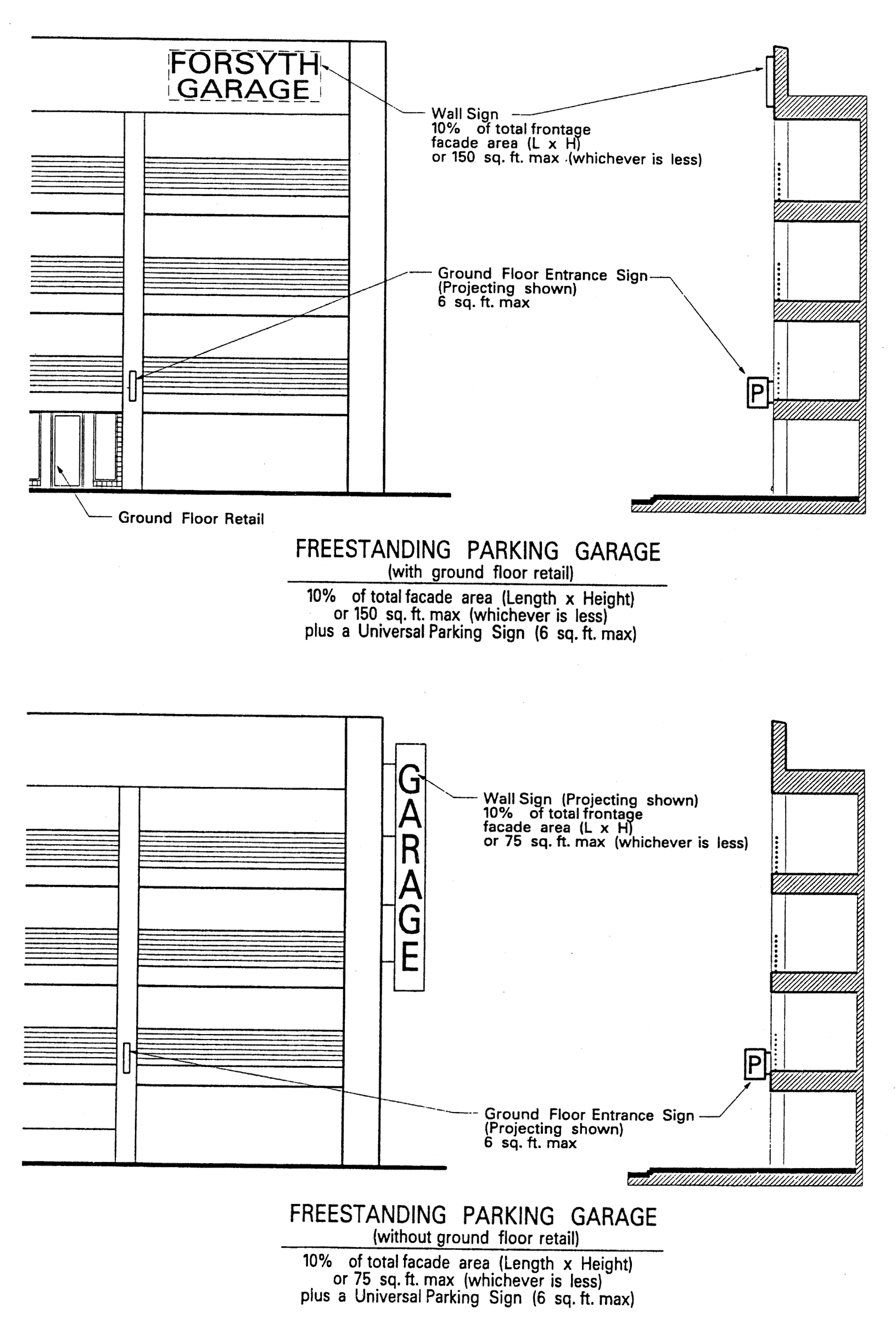 FORSYTH GARAGE

Wall Sign
10% of total frontage facade area (L x H) or 150 sq. ft. max (whichever is less)

Ground Floor Entrance Sign
(Projecting shown)
6 sq. ft. max

P

Ground Floor Retail

FREESTANDING PARKING GARAGE
(with ground floor retail)

10% of total facade area (Length x Height) or 150 sq. ft. max (whichever is less) plus a Universal Parking Sign (6 sq. ft. max)

GARAGE

Wall Sign (Projecting shown)
10% of total frontage facade area (L x H) or 75 sq. ft. max (whichever is less)

P

Ground Floor Entrance Sign
(Projecting shown)
6 sq. ft. max

FREESTANDING PARKING GARAGE
(without ground floor retail)

10% of total facade area (Length x Height) or 75 sq. ft. max (whichever is less) plus a Universal Parking Sign (6 sq. ft. max)